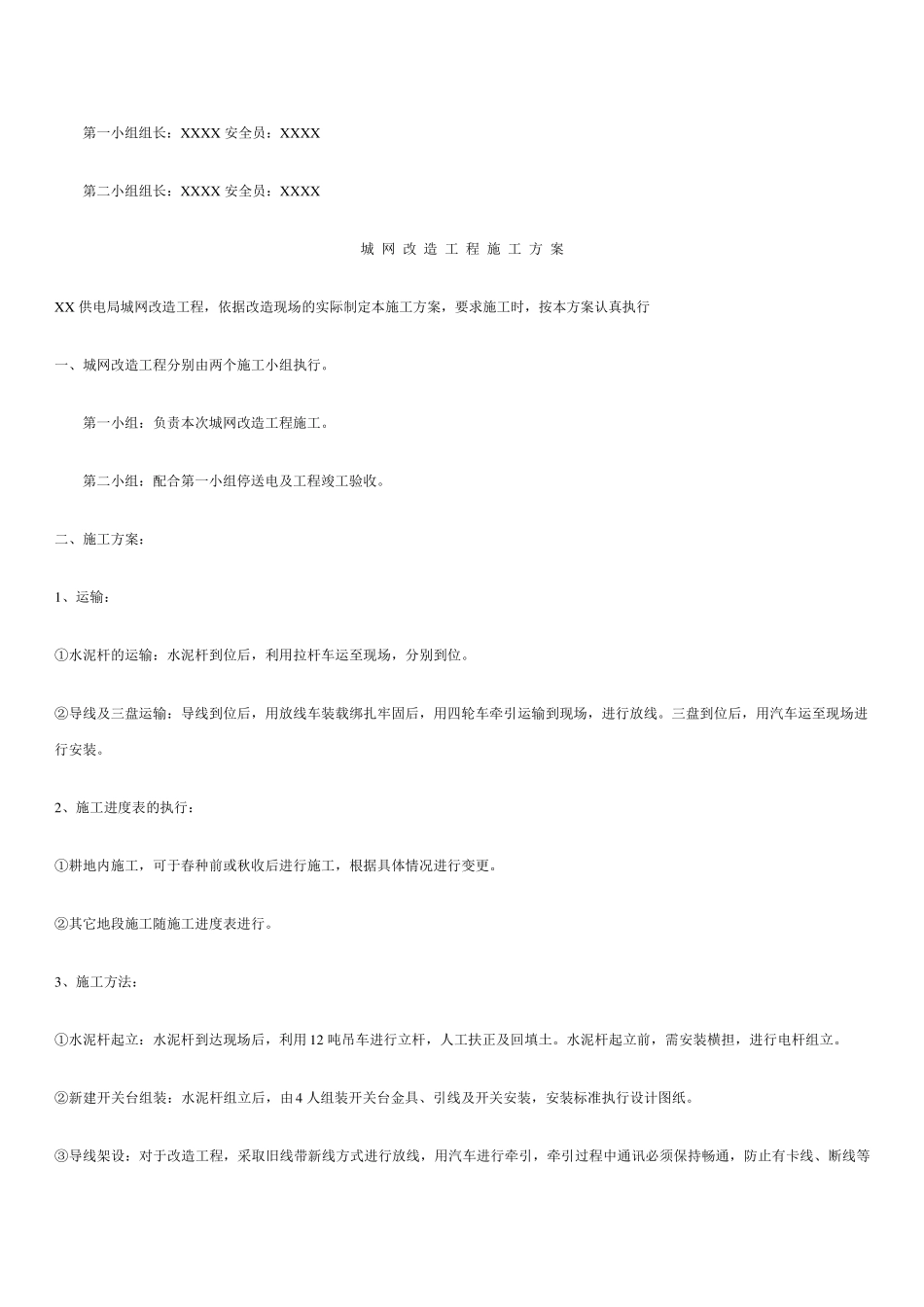 第一小组组长：XXXX 安全员：XXXX

第二小组组长：XXXX 安全员：XXXX

城 网 改 造 工 程 施 工 方 案

XX 供电局城网改造工程，依据改造现场的实际制定本施工方案，要求施工时，按本方案认真执行

一、城网改造工程分别由两个施工小组执行。

第一小组：负责本次城网改造工程施工。

第二小组：配合第一小组停送电及工程竣工验收。

二、施工方案：

1、运输：

①水泥杆的运输：水泥杆到位后，利用拉杆车运至现场，分别到位。

②导线及三盘运输：导线到位后，用放线车装载绑扎牢固后，用四轮车牵引运输到现场，进行放线。三盘到位后，用汽车运至现场进行安装。

2、施工进度表的执行：

①耕地内施工，可于春种前或秋收后进行施工，根据具体情况进行变更。

②其它地段施工随施工进度表进行。

3、施工方法：

①水泥杆起立：水泥杆到达现场后，利用 12 吨吊车进行立杆，人工扶正及回填土。水泥杆起立前，需安装横担，进行电杆组立。

②新建开关台组装：水泥杆组立后，由 4 人组装开关台金具、引线及开关安装，安装标准执行设计图纸。

③导线架设：对于改造工程，采取旧线带新线方式进行放线，用汽车进行牵引，牵引过程中通讯必须保持畅通，防止有卡线、断线等